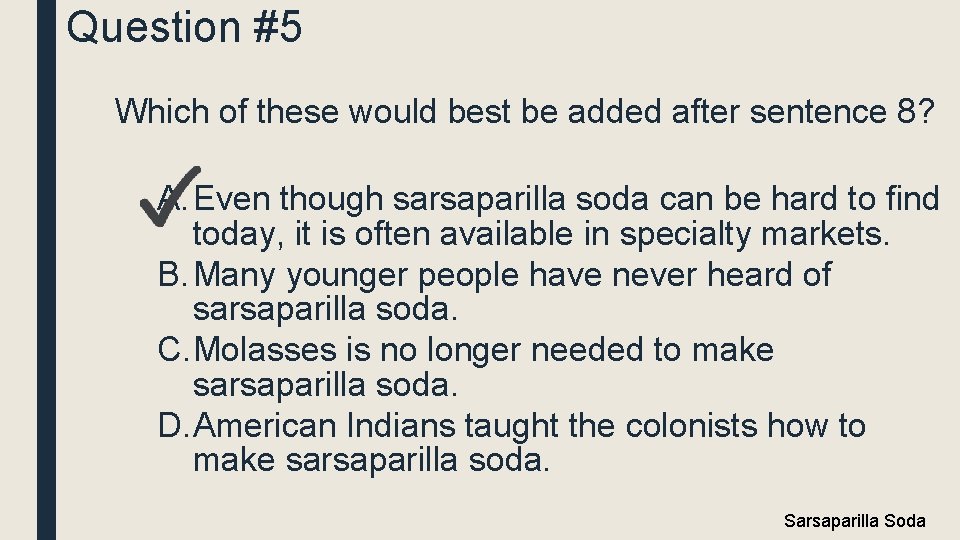 Question #5

Which of these would best be added after sentence 8?

A. Even though sarsaparilla soda can be hard to find today, it is often available in specialty markets.
B. Many younger people have never heard of sarsaparilla soda.
C. Molasses is no longer needed to make sarsaparilla soda.
D. American Indians taught the colonists how to make sarsaparilla soda.

Sarsaparilla Soda